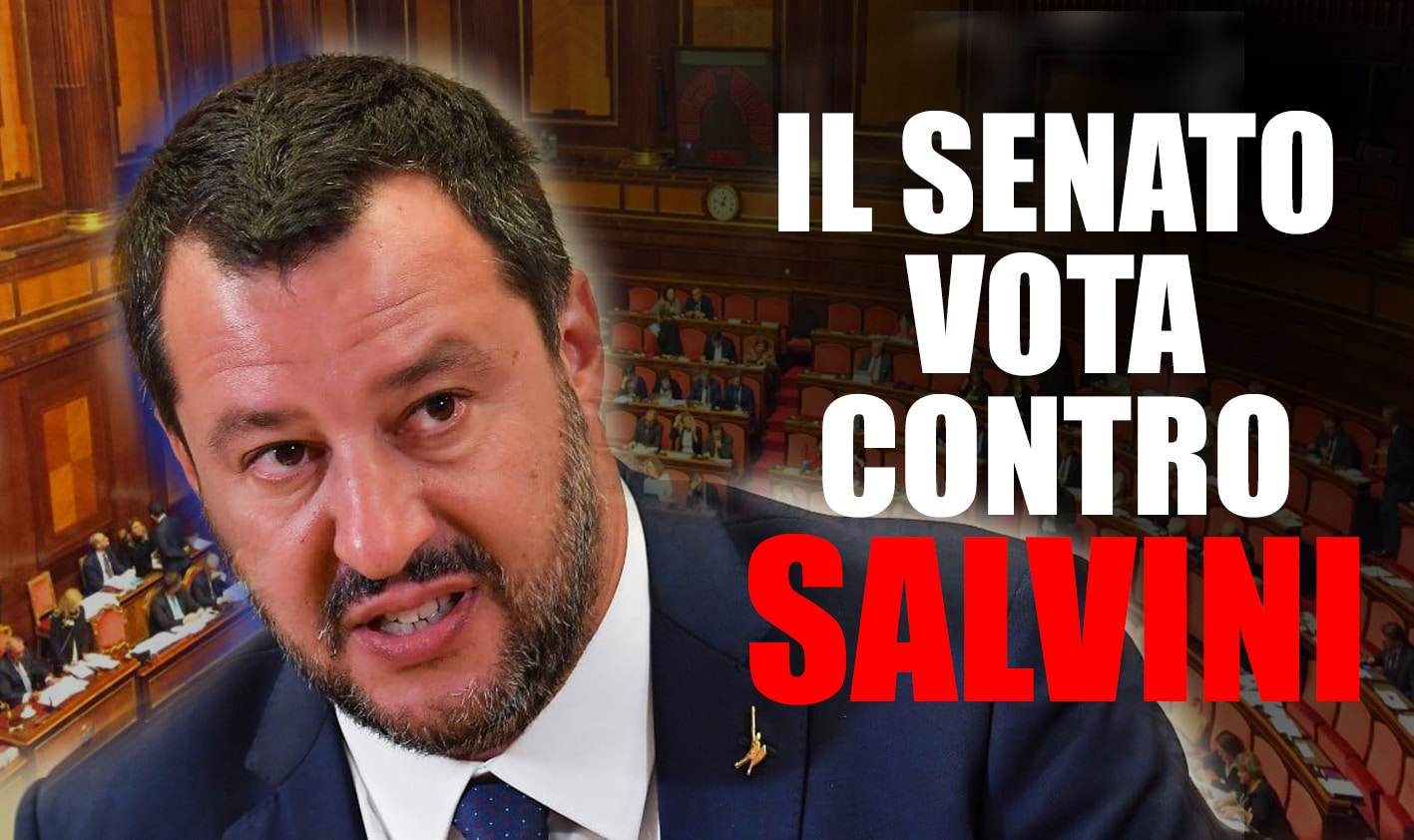 IL SENATO VOTA CONTRO SALVINI